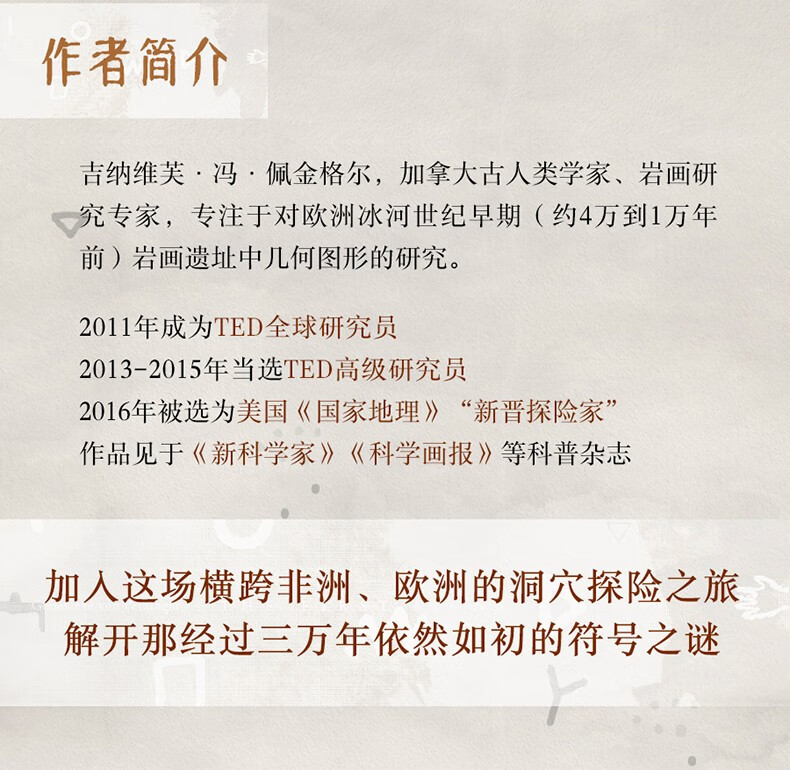 作者简介

吉纳维芙·冯·佩金格尔，加拿大古人类学家、岩画研究专家，专注于对欧洲冰河世纪早期（约4万到1万年前）岩画遗址中几何图形的研究。

2011年成为TED全球研究员
2013-2015年当选TED高级研究员
2016年被选为美国《国家地理》“新晋探险家”
作品见于《新科学家》《科学画报》等科普杂志

加入这场横跨非洲、欧洲的洞穴探险之旅
解开那经过三万年依然如初的符号之谜